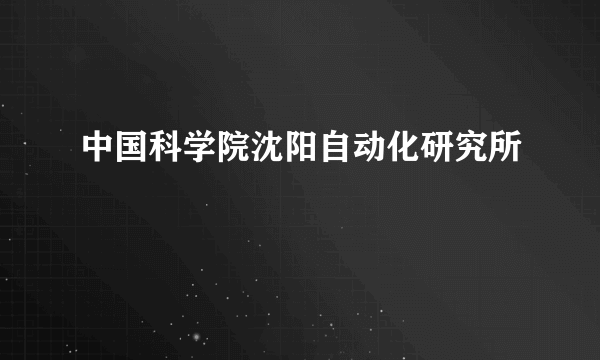 中国科学院沈阳自动化研究所